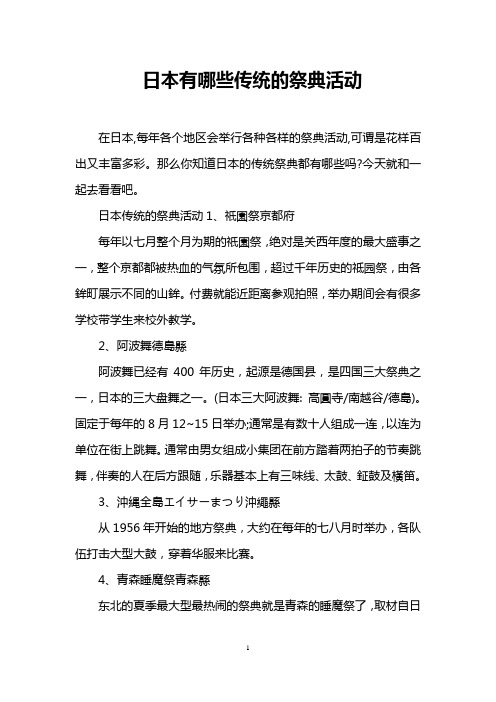 日本有哪些传统的祭典活动

在日本,每年各个地区会举行各种各样的祭典活动,可谓是花样百出又丰富多彩。那么你知道日本的传统祭典都有哪些吗?今天就和一起去看看吧。

日本传统的祭典活动 1、祇園祭京都府

每年以七月整个月为期的祇園祭，绝对是关西年度的最大盛事之一，整个京都都被热血的气氛所包围，超过千年历史的祇园祭，由各鉾町展示不同的山鉾。付费就能近距离参观拍照，举办期间会有很多学校带学生来校外教学。

2、阿波舞德島縣

阿波舞已经有 400 年历史，起源是德国县，是四国三大祭典之一，日本的三大盘舞之一。(日本三大阿波舞: 高圓寺/南越谷/德島)。固定于每年的 8 月 12~15 日举办;通常是有数十人组成一连，以连为单位在街上跳舞。通常由男女组成小集团在前方踏着两拍子的节奏跳舞，伴奏的人在后方跟随，乐器基本上有三味线、太鼓、鉦鼓及横笛。

3、沖縄全島エイサーまつり沖繩縣

从 1956 年开始的地方祭典，大约在每年的七八月时举办，各队伍打击大型大鼓，穿着华服来比赛。

4、青森睡魔祭青森縣

东北的夏季最大型最热闹的祭典就是青森的睡魔祭了，取材自日

1